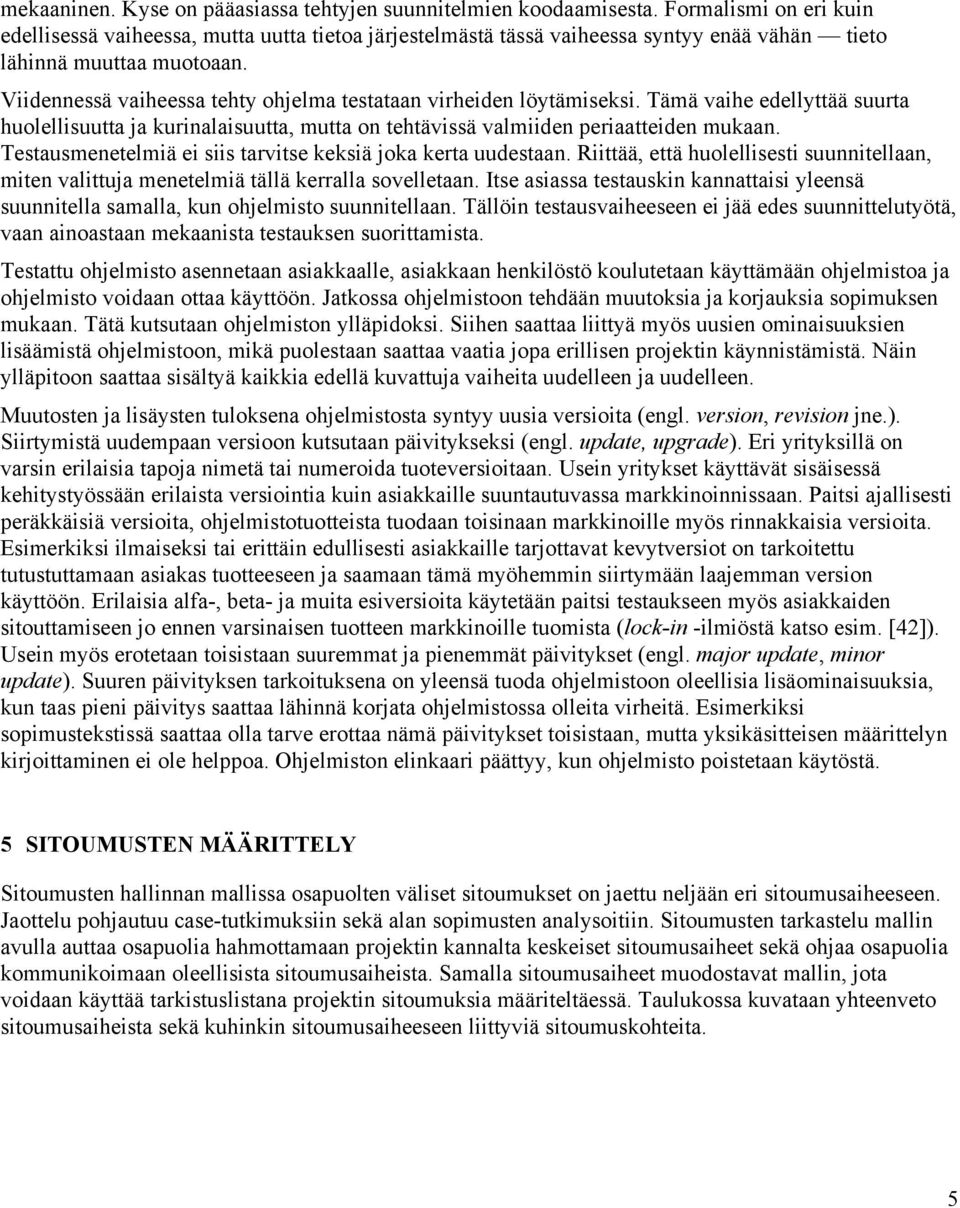 mekaaninen. Kyse on pääasiassa tehtyjen suunnitelmien koodaamisesta. Formalismi on eri kuin edellisessä vaiheessa, mutta uutta tietoa järjestelmästä tässä vaiheessa syntyy enää vähän — tieto lähinnä muuttaa muotoaan.

Viidennessä vaiheessa tehty ohjelma testataan virheiden löytämiseksi. Tämä vaihe edellyttää suurta huolellisuutta ja kurinalaisuutta, mutta on tehtävissä valmiiden periaatteiden mukaan. Testausmenetelmiä ei siis tarvitse keksiä joka kerta uudestaan. Riittää, että huolellisesti suunnitellaan, miten valittuja menetelmiä tällä kerralla sovelletaan. Itse asiassa testauskin kannattaisi yleensä suunnitella samalla, kun ohjelmisto suunnitellaan. Tällöin testausvaiheeseen ei jää edes suunnittelutyötä, vaan ainoastaan mekaanista testauksen suorittamista.

Testattu ohjelmisto asennetaan asiakkaalle, asiakkaan henkilöstö koulutetaan käyttämään ohjelmistoa ja ohjelmisto voidaan ottaa käyttöön. Jatkossa ohjelmistoon tehdään muutoksia ja korjauksia sopimuksen mukaan. Tätä kutsutaan ohjelmiston ylläpidoksi. Siihen saattaa liittyä myös uusien ominaisuuksien lisäämistä ohjelmistoon, mikä puolestaan saattaa vaatia jopa erillisen projektin käynnistämistä. Näin ylläpitoon saattaa sisältyä kaikkia edellä kuvattuja vaiheita uudelleen ja uudelleen.

Muutosten ja lisäysten tuloksena ohjelmistosta syntyy uusia versioita (engl. version, revision jne.). Siirtymistä uudempaan versioon kutsutaan päivitykseksi (engl. update, upgrade). Eri yrityksillä on varsin erilaisia tapoja nimetä tai numeroida tuoteversioitaan. Usein yritykset käyttävät sisäisessä kehitystyössään erilaista versiointia kuin asiakkaille suuntautuvassa markkinoinnissaan. Paitsi ajallisesti peräkkäisiä versioita, ohjelmistotuotteista tuodaan toisinaan markkinoille myös rinnakkaisia versioita. Esimerkiksi ilmaiseksi tai erittäin edullisesti asiakkaille tarjottavat kevytversiot on tarkoitettu tutustuttamaan asiakas tuotteeseen ja saamaan tämä myöhemmin siirtymään laajemman version käyttöön. Erilaisia alfa-, beta- ja muita esiversioita käytetään paitsi testaukseen myös asiakkaiden sitouttamiseen jo ennen varsinaisen tuotteen markkinoille tuomista (lock-in -ilmiöstä katso esim. [42]). Usein myös erotetaan toisistaan suuremmat ja pienemmät päivitykset (engl. major update, minor update). Suuren päivityksen tarkoituksena on yleensä tuoda ohjelmistoon oleellisia lisäominaisuuksia, kun taas pieni päivitys saattaa lähinnä korjata ohjelmistossa olleita virheitä. Esimerkiksi sopimustekstissä saattaa olla tarve erottaa nämä päivitykset toisistaan, mutta yksikäsitteisen määrittelyn kirjoittaminen ei ole helppoa. Ohjelmiston elinkaari päättyy, kun ohjelmisto poistetaan käytöstä.

5 SITOUMUSTEN MÄÄRITTELY

Sitoumusten hallinnan mallissa osapuolten väliset sitoumukset on jaettu neljään eri sitoumusaiheeseen. Jaottelu pohjautuu case-tutkimuksiin sekä alan sopimusten analysoitiin. Sitoumusten tarkastelu mallin avulla auttaa osapuolia hahmottamaan projektin kannalta keskeiset sitoumusaiheet sekä ohjaa osapuolia kommunikoimaan oleellisista sitoumusaiheista. Samalla sitoumusaiheet muodostavat mallin, jota voidaan käyttää tarkistuslistana projektin sitoumuksia määriteltäessä. Taulukossa kuvataan yhteenveto sitoumusaiheista sekä kuhinkin sitoumusaiheeseen liittyviä sitoumuskohteita.

5